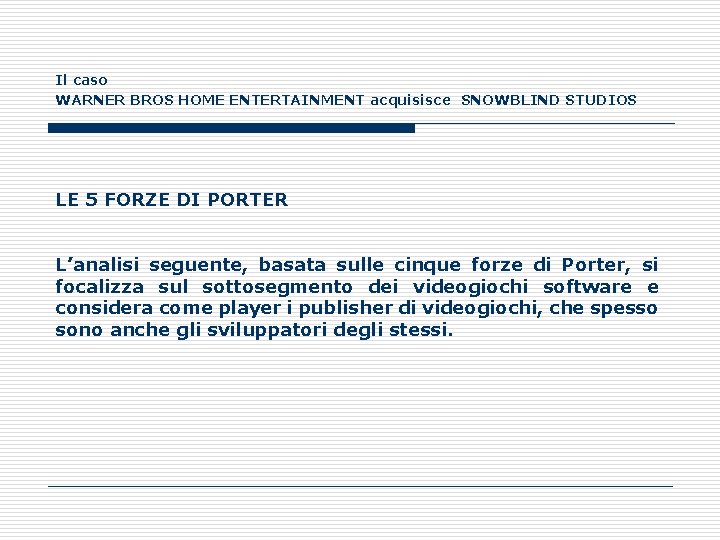 Il caso
WARNER BROS HOME ENTERTAINMENT acquisisce SNOWBLIND STUDIOS

LE 5 FORZE DI PORTER

L'analisi seguente, basata sulle cinque forze di Porter, si focalizza sul sottosegmento dei videogiochi software e considera come player i publisher di videogiochi, che spesso sono anche gli sviluppatori degli stessi.